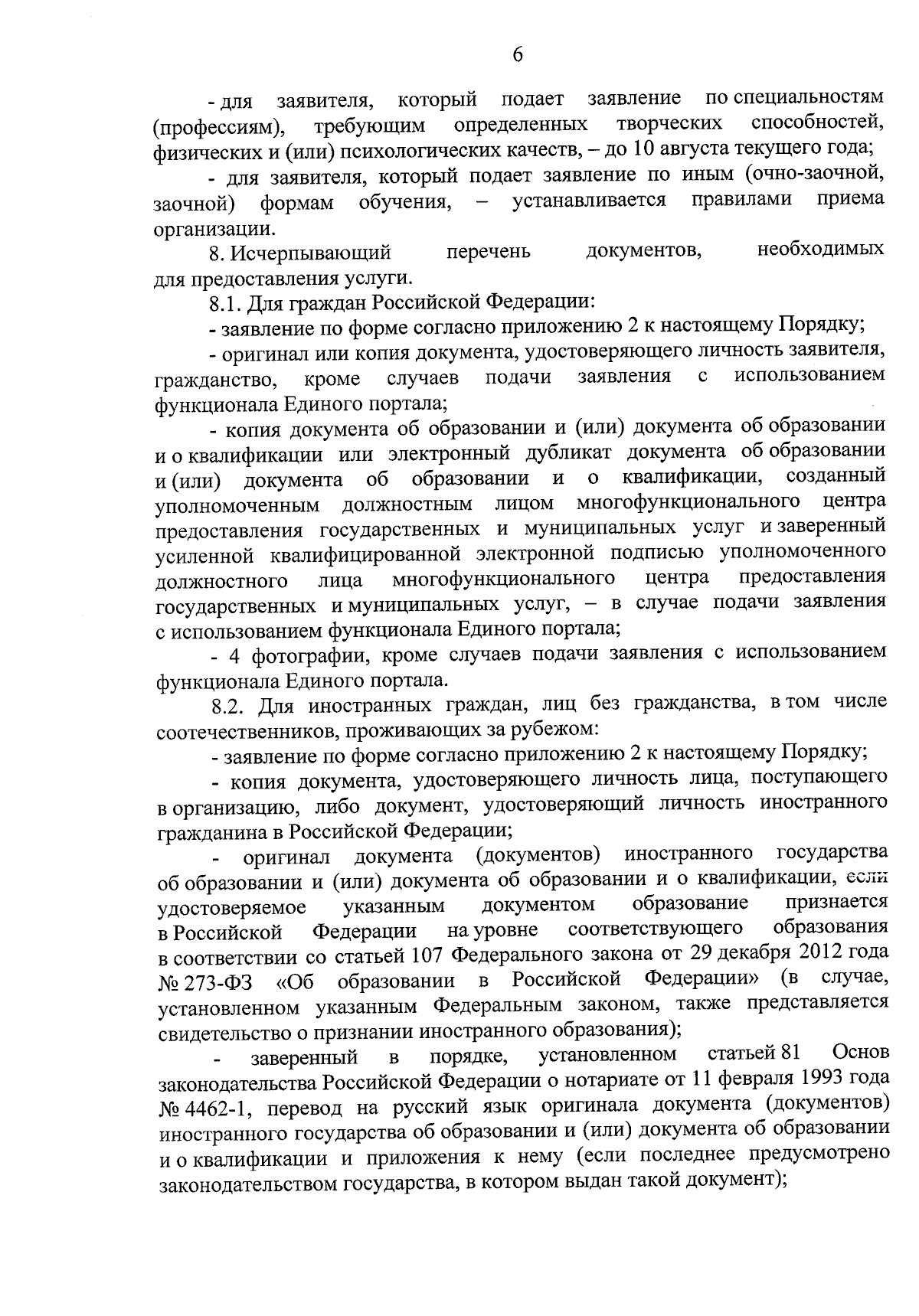 6

- для заявителя, который подает заявление по специальностям (профессиям), требующим определенных творческих способностей, физических и (или) психологических качеств, – до 10 августа текущего года;

- для заявителя, который подает заявление по иным (очно-заочной, заочной) формам обучения, – устанавливается правилами приема организации.

8. Исчерпывающий перечень документов, необходимых для предоставления услуги.

8.1. Для граждан Российской Федерации:

- заявление по форме согласно приложению 2 к настоящему Порядку;

- оригинал или копия документа, удостоверяющего личность заявителя, гражданство, кроме случаев подачи заявления с использованием функционала Единого портала;

- копия документа об образовании и (или) документа об образовании и о квалификации или электронный дубликат документа об образовании и (или) документа об образовании и о квалификации, созданный уполномоченным должностным лицом многофункционального центра предоставления государственных и муниципальных услуг и заверенный усиленной квалифицированной электронной подписью уполномоченного должностного лица многофункционального центра предоставления государственных и муниципальных услуг, – в случае подачи заявления с использованием функционала Единого портала;

- 4 фотографии, кроме случаев подачи заявления с использованием функционала Единого портала.

8.2. Для иностранных граждан, лиц без гражданства, в том числе соотечественников, проживающих за рубежом:

- заявление по форме согласно приложению 2 к настоящему Порядку;

- копия документа, удостоверяющего личность лица, поступающего в организацию, либо документ, удостоверяющий личность иностранного гражданина в Российской Федерации;

- оригинал документа (документов) иностранного государства об образовании и (или) документа об образовании и о квалификации, если удостоверяемое указанным документом образование признается в Российской Федерации на уровне соответствующего образования в соответствии со статьей 107 Федерального закона от 29 декабря 2012 года № 273-ФЗ «Об образовании в Российской Федерации» (в случае, установленном указанным Федеральным законом, также представляется свидетельство о признании иностранного образования);

- заверенный в порядке, установленном статьей 81 Основ законодательства Российской Федерации о нотариате от 11 февраля 1993 года № 4462-1, перевод на русский язык оригинала документа (документов) иностранного государства об образовании и (или) документа об образовании и о квалификации и приложения к нему (если последнее предусмотрено законодательством государства, в котором выдан такой документ);